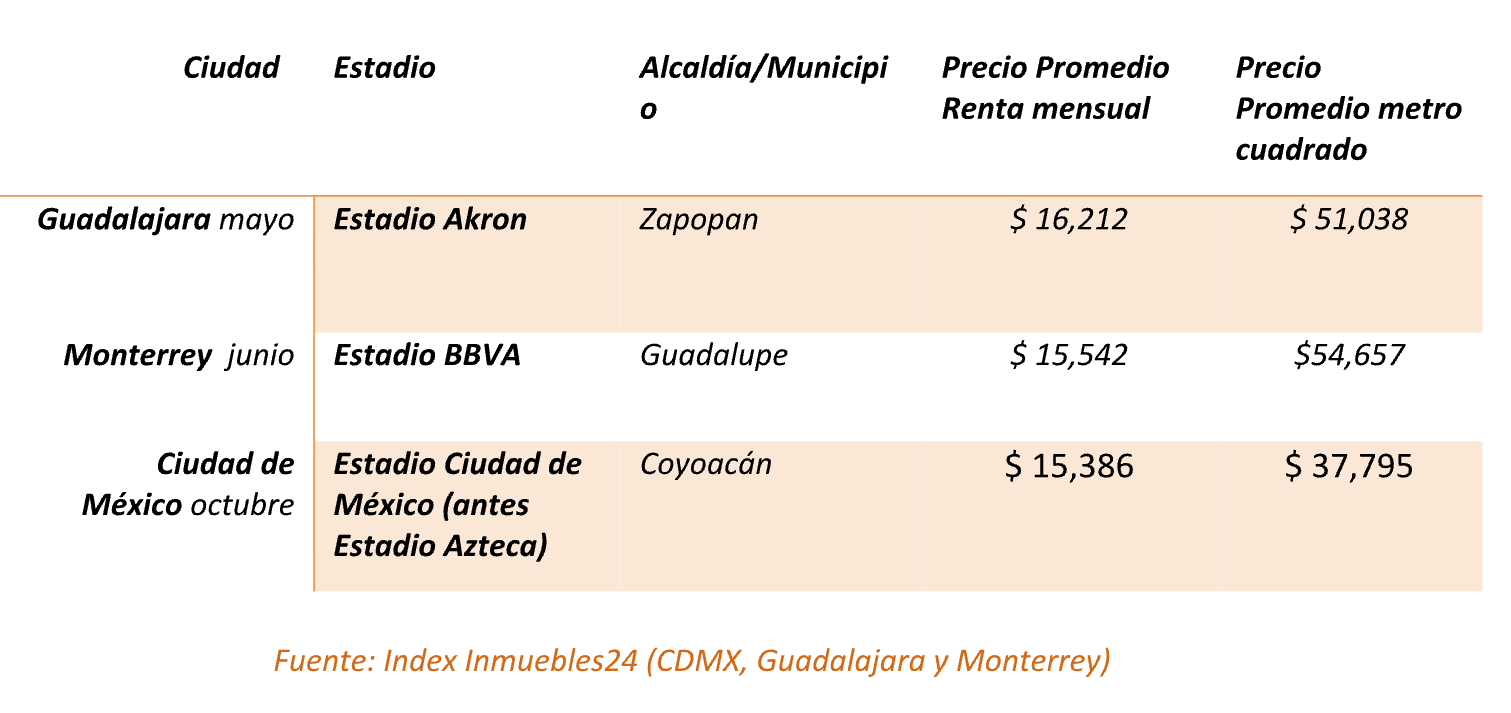 | Ciudad | Estadio | Alcaldía/Municipio | Precio Promedio Renta mensual | Precio Promedio metro cuadrado |
|---|---|---|---|---|
| Guadalajara mayo | Estadio Akron | Zapopan | \$ 16,212 | \$ 51,038 |
| Monterrey junio | Estadio BBVA | Guadalupe | \$ 15,542 | \$54,657 |
| Ciudad de México octubre | Estadio Ciudad de México (antes Estadio Azteca) | Coyoacán | \$ 15,386 | \$ 37,795 |

Fuente: Index Inmuebles24 (CDMX, Guadalajara y Monterrey)